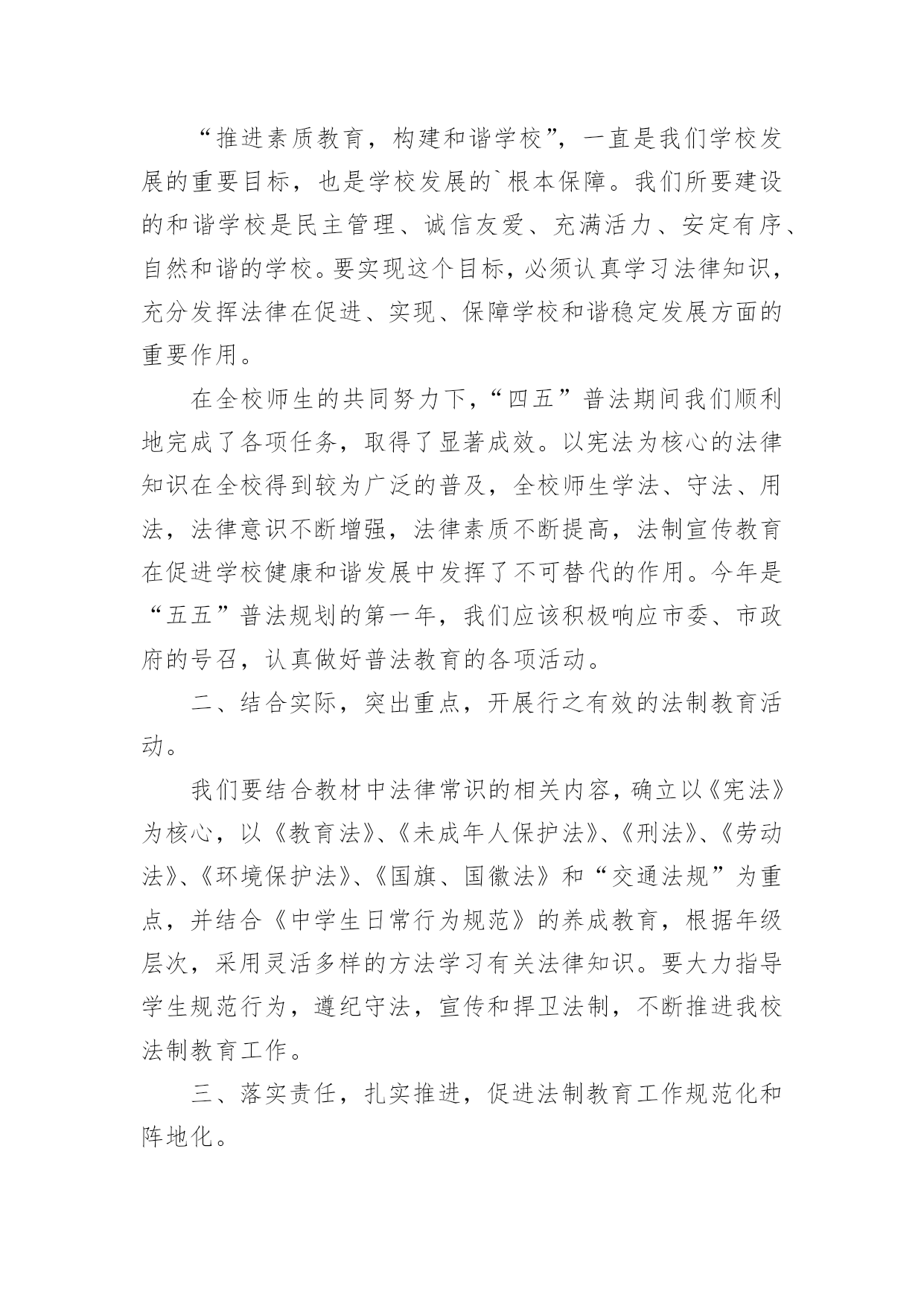 “推进素质教育，构建和谐学校”，一直是我们学校发展的重要目标，也是学校发展的`根本保障。我们所要建设的和谐学校是民主管理、诚信友爱、充满活力、安定有序、自然和谐的学校。要实现这个目标，必须认真学习法律知识，充分发挥法律在促进、实现、保障学校和谐稳定发展方面的重要作用。

在全校师生的共同努力下，“四五”普法期间我们顺利地完成了各项任务，取得了显著成效。以宪法为核心的法律知识在全校得到较为广泛的普及，全校师生学法、守法、用法，法律意识不断增强，法律素质不断提高，法制宣传教育在促进学校健康和谐发展中发挥了不可替代的作用。今年是“五五”普法规划的第一年，我们应该积极响应市委、市政府的号召，认真做好普法教育的各项活动。

二、结合实际，突出重点，开展行之有效的法制教育活动。

我们要结合教材中法律常识的相关内容，确立以《宪法》为核心，以《教育法》、《未成年人保护法》、《刑法》、《劳动法》、《环境保护法》、《国旗、国徽法》和“交通法规”为重点，并结合《中学生日常行为规范》的养成教育，根据年级层次，采用灵活多样的方法学习有关法律知识。要大力指导学生规范行为，遵纪守法，宣传和捍卫法制，不断推进我校法制教育工作。

三、落实责任，扎实推进，促进法制教育工作规范化和阵地化。